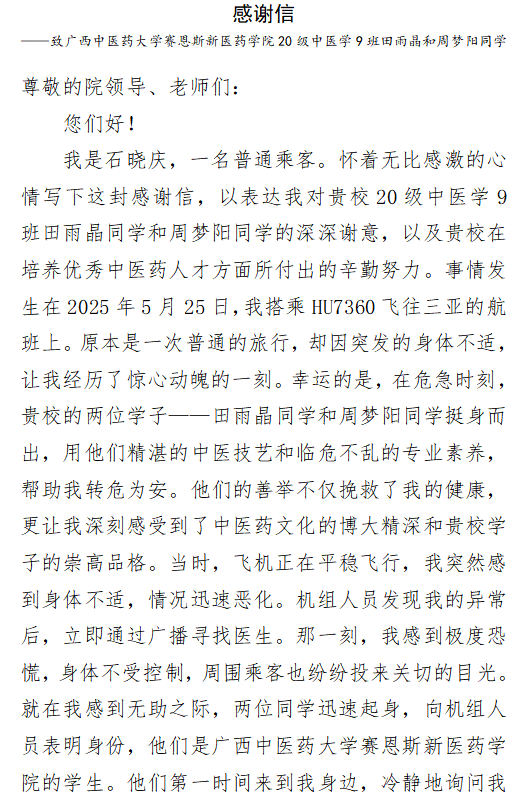 感谢信

——致广西中医药大学赛恩斯新医药学院20级中医学9班田雨晶和周梦阳同学

尊敬的院领导、老师们:

您们好!

我是石晓庆，一名普通乘客。怀着无比感激的心情写下这封感谢信，以表达我对贵校20级中医学9班田雨晶同学和周梦阳同学的深深谢意，以及贵校在培养优秀中医药人才方面所付出的辛勤努力。事情发生在2025年5月25日，我搭乘HU7360飞往三亚的航班上。原本是一次普通的旅行，却因突发的身体不适，让我经历了惊心动魄的一刻。幸运的是，在危急时刻，贵校的两位学子——田雨晶同学和周梦阳同学挺身而出，用他们精湛的中医技艺和临危不乱的专业素养，帮助我转危为安。他们的善举不仅挽救了我的健康，更让我深刻感受到了中医药文化的博大精深和贵校学子的崇高品格。当时，飞机正在平稳飞行，我突然感到身体不适，情况迅速恶化。机组人员发现我的异常后，立即通过广播寻找医生。那一刻，我感到极度恐慌，身体不受控制，周围乘客也纷纷投来关切的目光。就在我感到无助之际，两位同学迅速起身，向机组人员表明身份，他们是广西中医药大学赛恩斯新医药学院的学生。他们第一时间来到我身边，冷静地询问我